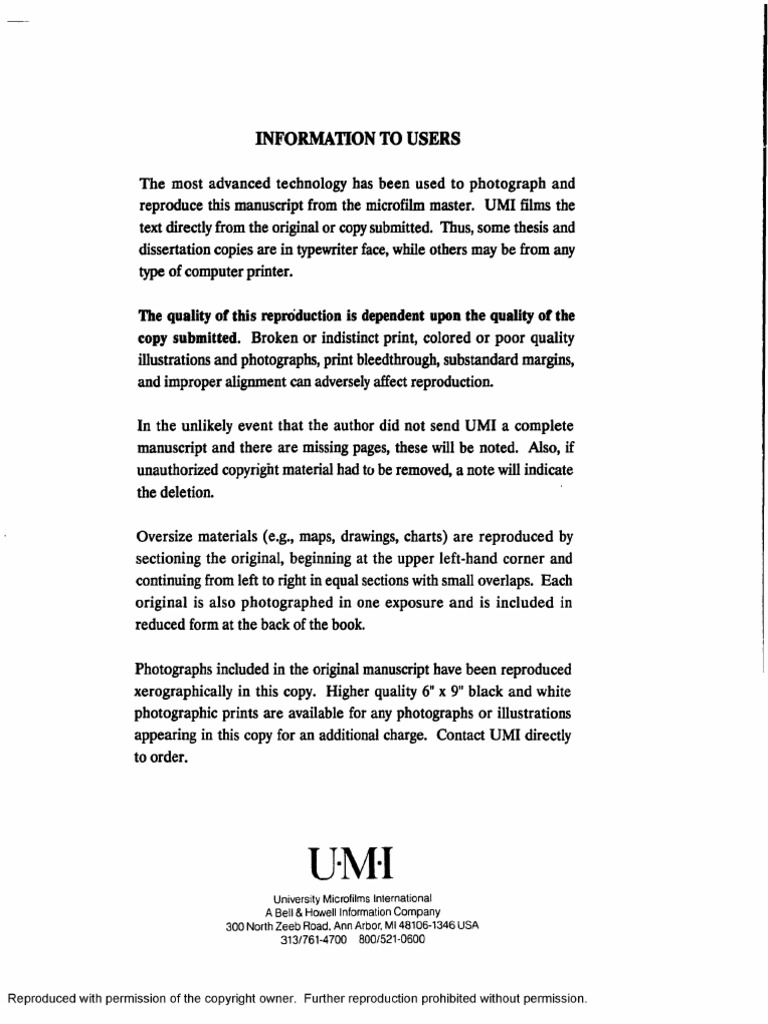 INFORMATION TO USERS

The most advanced technology has been used to photograph and reproduce this manuscript from the microfilm master. UMI films the text directly from the original or copy submitted. Thus, some thesis and dissertation copies are in typewriter face, while others may be from any type of computer printer.

The quality of this reproduction is dependent upon the quality of the copy submitted. Broken or indistinct print, colored or poor quality illustrations and photographs, print bleedthrough, substandard margins, and improper alignment can adversely affect reproduction.

In the unlikely event that the author did not send UMI a complete manuscript and there are missing pages, these will be noted. Also, if unauthorized copyright material had to be removed, a note will indicate the deletion.

Oversize materials (e.g., maps, drawings, charts) are reproduced by sectioning the original, beginning at the upper left-hand corner and continuing from left to right in equal sections with small overlaps. Each original is also photographed in one exposure and is included in reduced form at the back of the book.

Photographs included in the original manuscript have been reproduced xerographically in this copy. Higher quality 6" x 9" black and white photographic prints are available for any photographs or illustrations appearing in this copy for an additional charge. Contact UMI directly to order.

U·M·I

University Microfilms International
A Bell & Howell Information Company
300 North Zeeb Road, Ann Arbor, MI 48106-1346 USA
313/761-4700 800/521-0600

Reproduced with permission of the copyright owner. Further reproduction prohibited without permission.